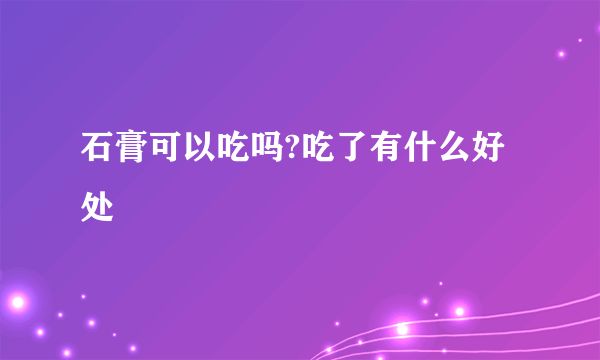 石膏可以吃吗?吃了有什么好处